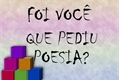 FOI VOCÊ QUE PEDIU POESIA?